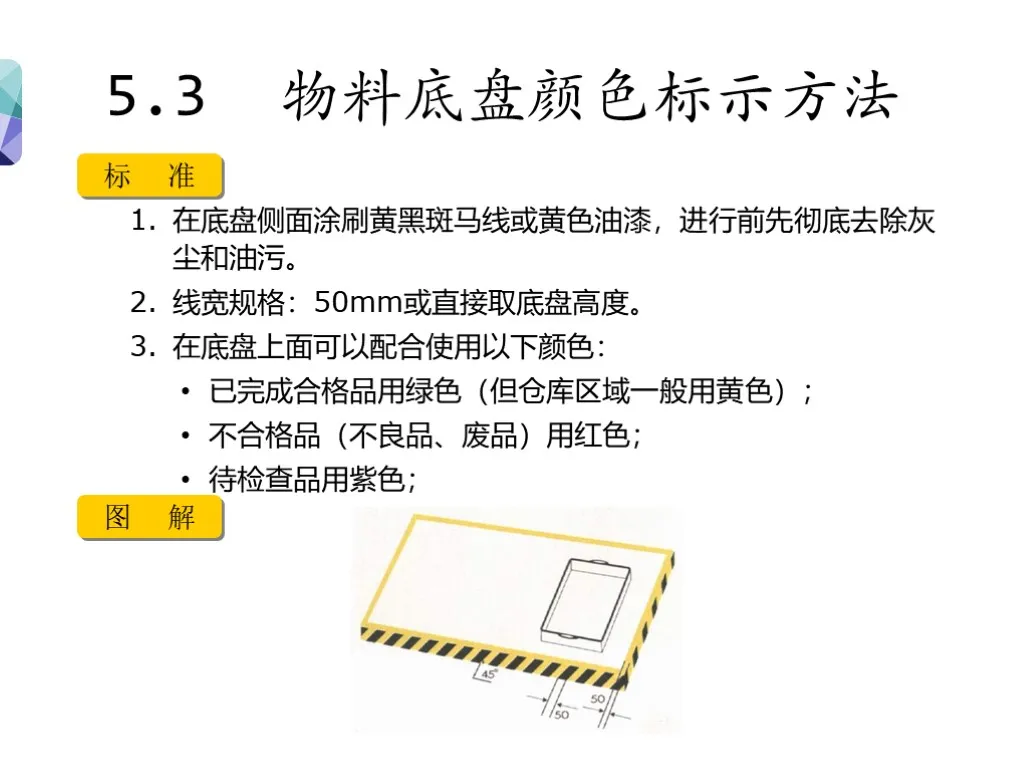 5.3 物料底盘颜色标示方法

标 准

1. 在底盘侧面涂刷黄黑斑马线或黄色油漆，进行前先彻底去除灰尘和油污。

2. 线宽规格：50mm或直接取底盘高度。

3. 在底盘上面可以配合使用以下颜色：

• 已完成合格品用绿色（但仓库区域一般用黄色）；

• 不合格品（不良品、废品）用红色；

• 待检查品用紫色；

图 解

45°

50

50